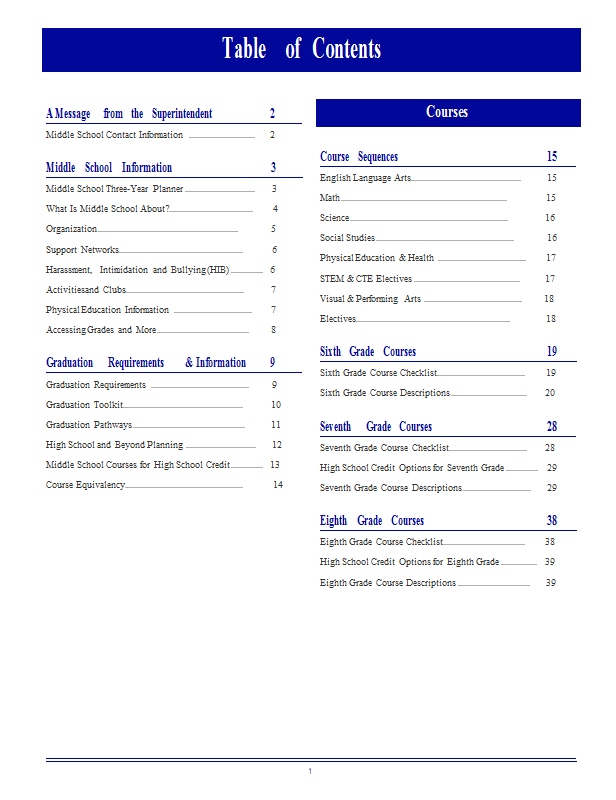 Table of Contents

A Message from the Superintendent 2
Middle School Contact Information 2

Middle School Information 3
Middle School Three-Year Planner 3
What Is Middle School About? 4
Organization 5
Support Networks 6
Harassment, Intimidation and Bullying (HIB) 6
Activitiesand Clubs 7
Physical Education Information 7
Accessing Grades and More 8

Graduation Requirements & Information 9
Graduation Requirements 9
Graduation Toolkit 10
Graduation Pathways 11
High School and Beyond Planning 12
Middle School Courses for High School Credit 13
Course Equivalency 14

Courses

Course Sequences 15
English Language Arts 15
Math 15
Science 16
Social Studies 16
Physical Education & Health 17
STEM & CTE Electives 17
Visual & Performing Arts 18
Electives 18

Sixth Grade Courses 19
Sixth Grade Course Checklist 19
Sixth Grade Course Descriptions 20

Seventh Grade Courses 28
Seventh Grade Course Checklist 28
High School Credit Options for Seventh Grade 29
Seventh Grade Course Descriptions 29

Eighth Grade Courses 38
Eighth Grade Course Checklist 38
High School Credit Options for Eighth Grade 39
Eighth Grade Course Descriptions 39

1